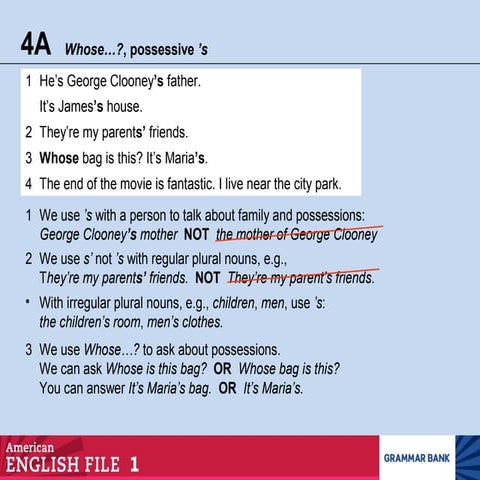 4A Whose...?, possessive 's

1 He's George Clooney's father.

It's James's house.

2 They're my parents' friends.

3 Whose bag is this? It's Maria's.

4 The end of the movie is fantastic. I live near the city park.

1 We use 's with a person to talk about family and possessions: George Clooney's mother NOT the mother of George Clooney

2 We use s' not 's with regular plural nouns, e.g., They're my parents' friends. NOT They're my parent's friends.

• With irregular plural nouns, e.g., children, men, use 's: the children's room, men's clothes.

3 We use Whose...? to ask about possessions. We can ask Whose is this bag? OR Whose bag is this? You can answer It's Maria's bag. OR It's Maria's.

American
ENGLISH FILE 1

GRAMMAR BANK